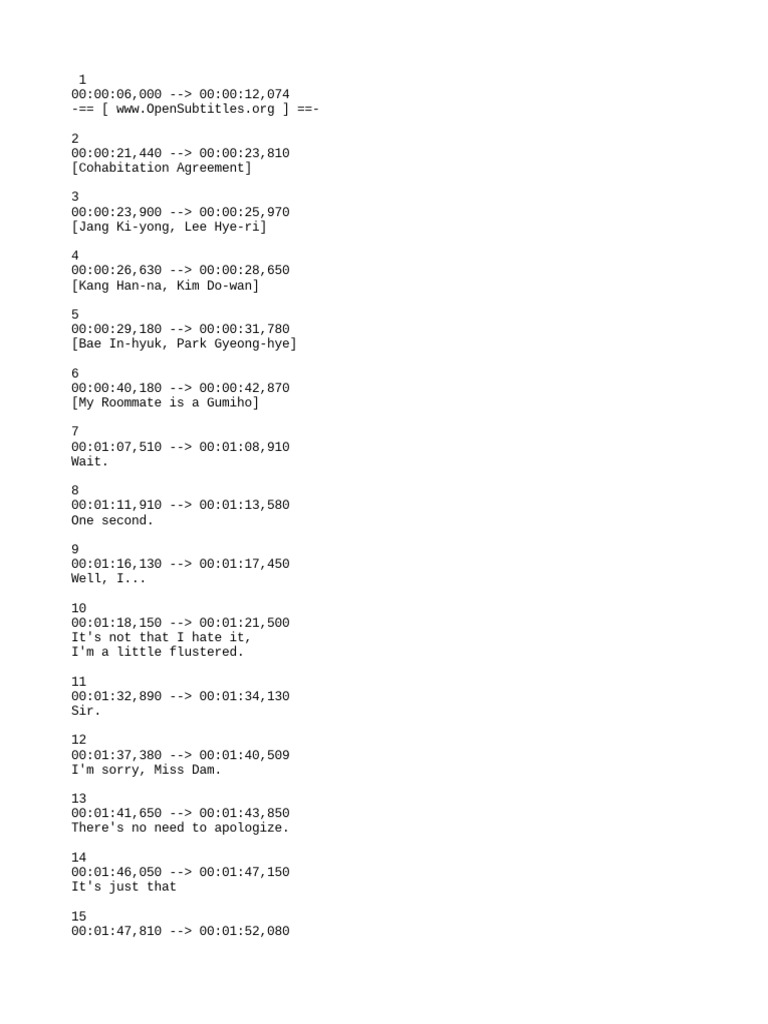 1
00:00:06,000 --> 00:00:12,074
-== [ www.OpenSubtitles.org ] ==-

2
00:00:21,440 --> 00:00:23,810
[Cohabitation Agreement]

3
00:00:23,900 --> 00:00:25,970
[Jang Ki-yong, Lee Hye-ri]

4
00:00:26,630 --> 00:00:28,650
[Kang Han-na, Kim Do-wan]

5
00:00:29,180 --> 00:00:31,780
[Bae In-hyuk, Park Gyeong-hye]

6
00:00:40,180 --> 00:00:42,870
[My Roommate is a Gumiho]

7
00:01:07,510 --> 00:01:08,910
Wait.

8
00:01:11,910 --> 00:01:13,580
One second.

9
00:01:16,130 --> 00:01:17,450
Well, I...

10
00:01:18,150 --> 00:01:21,500
It's not that I hate it,
I'm a little flustered.

11
00:01:32,890 --> 00:01:34,130
Sir.

12
00:01:37,380 --> 00:01:40,509
I'm sorry, Miss Dam.

13
00:01:41,650 --> 00:01:43,850
There's no need to apologize.

14
00:01:46,050 --> 00:01:47,150
It's just that

15
00:01:47,810 --> 00:01:52,080